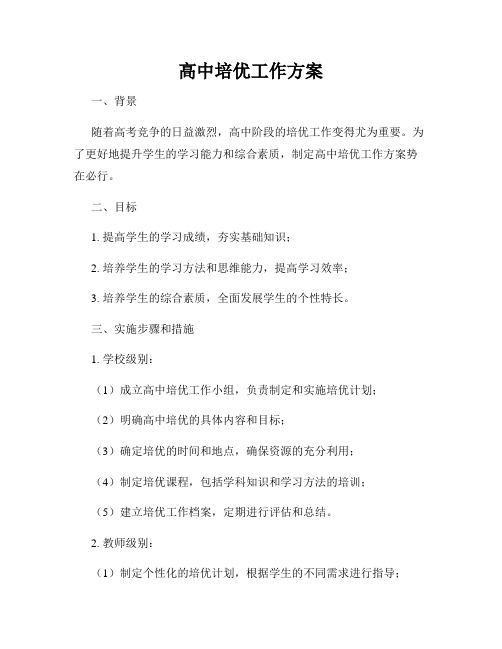 高中培优工作方案

一、背景

随着高考竞争的日益激烈，高中阶段的培优工作变得尤为重要。为了更好地提升学生的学习能力和综合素质，制定高中培优工作方案势在必行。

二、目标

1. 提高学生的学习成绩，夯实基础知识；

2. 培养学生的学习方法和思维能力，提高学习效率；

3. 培养学生的综合素质，全面发展学生的个性特长。

三、实施步骤和措施

1. 学校级别：

（1）成立高中培优工作小组，负责制定和实施培优计划；

（2）明确高中培优的具体内容和目标；

（3）确定培优的时间和地点，确保资源的充分利用；

（4）制定培优课程，包括学科知识和学习方法的培训；

（5）建立培优工作档案，定期进行评估和总结。

2. 教师级别：

（1）制定个性化的培优计划，根据学生的不同需求进行指导；